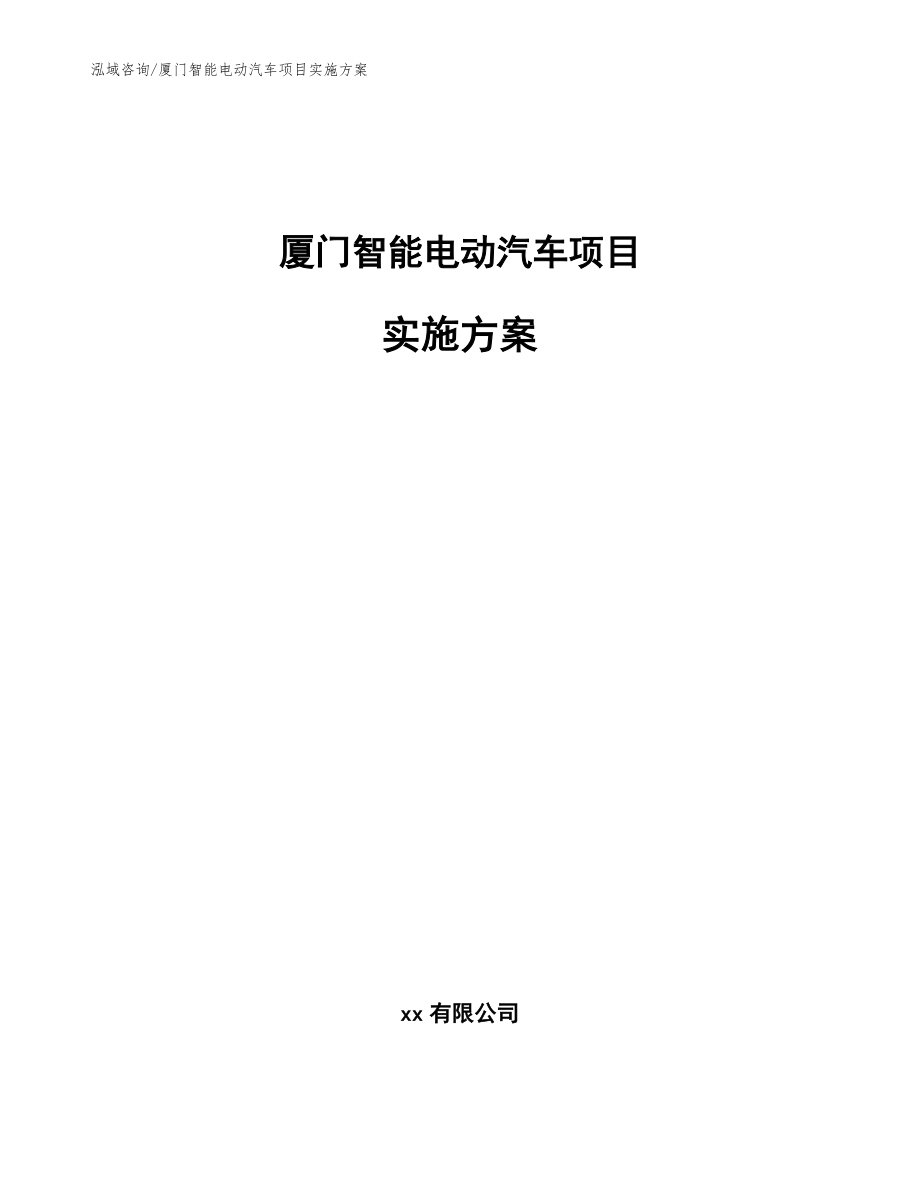 泓域咨询/厦门智能电动汽车项目实施方案

厦门智能电动汽车项目

实施方案

xx 有限公司